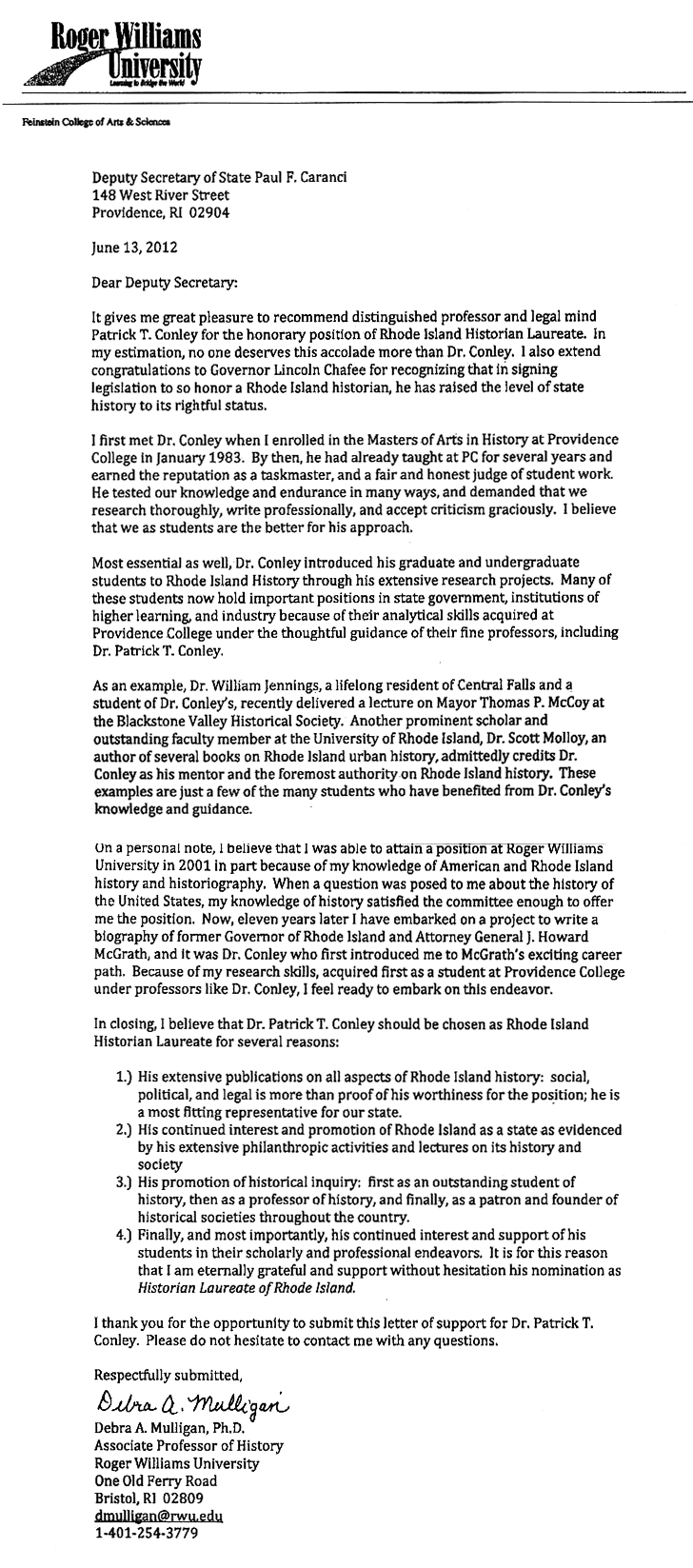 Roger Williams University
Learning to Bridge the World

Feinstein College of Arts & Sciences

Deputy Secretary of State Paul F. Caranci
148 West River Street
Providence, RI 02904

June 13, 2012

Dear Deputy Secretary:

It gives me great pleasure to recommend distinguished professor and legal mind Patrick T. Conley for the honorary position of Rhode Island Historian Laureate. In my estimation, no one deserves this accolade more than Dr. Conley. I also extend congratulations to Governor Lincoln Chafee for recognizing that in signing legislation to so honor a Rhode Island historian, he has raised the level of state history to its rightful status.

I first met Dr. Conley when I enrolled in the Masters of Arts in History at Providence College in January 1983. By then, he had already taught at PC for several years and earned the reputation as a taskmaster, and a fair and honest judge of student work. He tested our knowledge and endurance in many ways, and demanded that we research thoroughly, write professionally, and accept criticism graciously. I believe that we as students are the better for his approach.

Most essential as well, Dr. Conley introduced his graduate and undergraduate students to Rhode Island History through his extensive research projects. Many of these students now hold important positions in state government, institutions of higher learning, and industry because of their analytical skills acquired at Providence College under the thoughtful guidance of their fine professors, including Dr. Patrick T. Conley.

As an example, Dr. William Jennings, a lifelong resident of Central Falls and a student of Dr. Conley's, recently delivered a lecture on Mayor Thomas P. McCoy at the Blackstone Valley Historical Society. Another prominent scholar and outstanding faculty member at the University of Rhode Island, Dr. Scott Molloy, an author of several books on Rhode Island urban history, admittedly credits Dr. Conley as his mentor and the foremost authority on Rhode Island history. These examples are just a few of the many students who have benefited from Dr. Conley's knowledge and guidance.

On a personal note, I believe that I was able to attain a position at Roger Williams University in 2001 in part because of my knowledge of American and Rhode Island history and historiography. When a question was posed to me about the history of the United States, my knowledge of history satisfied the committee enough to offer me the position. Now, eleven years later I have embarked on a project to write a biography of former Governor of Rhode Island and Attorney General J. Howard McGrath, and it was Dr. Conley who first introduced me to McGrath's exciting career path. Because of my research skills, acquired first as a student at Providence College under professors like Dr. Conley, I feel ready to embark on this endeavor.

In closing, I believe that Dr. Patrick T. Conley should be chosen as Rhode Island Historian Laureate for several reasons:

1.) His extensive publications on all aspects of Rhode Island history: social, political, and legal is more than proof of his worthiness for the position; he is a most fitting representative for our state.
2.) His continued interest and promotion of Rhode Island as a state as evidenced by his extensive philanthropic activities and lectures on its history and society
3.) His promotion of historical inquiry: first as an outstanding student of history, then as a professor of history, and finally, as a patron and founder of historical societies throughout the country.
4.) Finally, and most importantly, his continued interest and support of his students in their scholarly and professional endeavors. It is for this reason that I am eternally grateful and support without hesitation his nomination as Historian Laureate of Rhode Island.

I thank you for the opportunity to submit this letter of support for Dr. Patrick T. Conley. Please do not hesitate to contact me with any questions.

Respectfully submitted,

Debra A. Mulligan

Debra A. Mulligan, Ph.D.
Associate Professor of History
Roger Williams University
One Old Ferry Road
Bristol, RI 02809
dmulligan@rwu.edu
1-401-254-3779